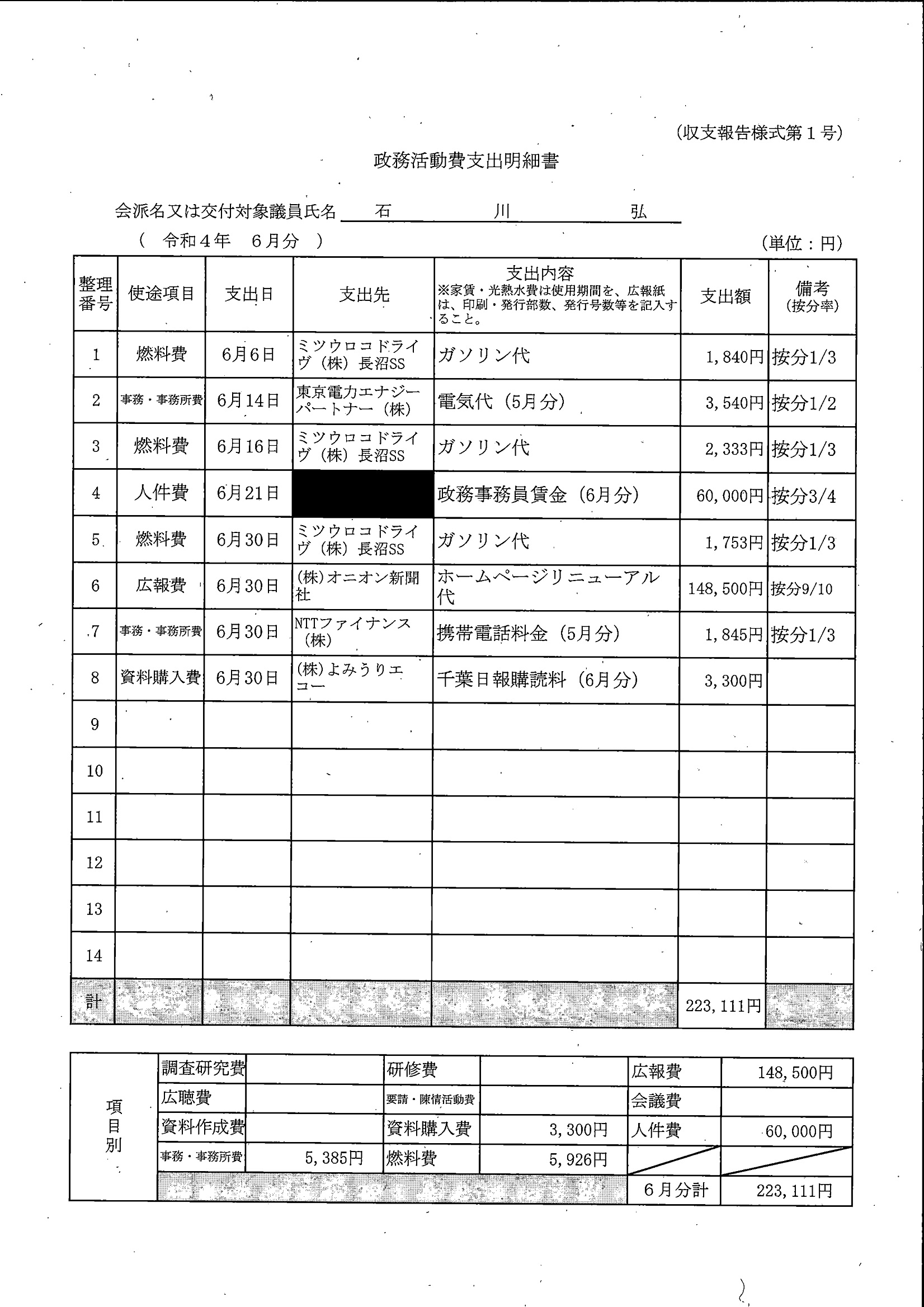 (収支報告様式第１号)

政務活動費支出明細書

会派名又は交付対象議員氏名　石　川　弘

（　令和４年　６月分　）

(単位：円)

| 整理番号 | 使途項目 | 支出日 | 支出先 | 支出内容 ※家賃・光熱水費は使用期間を、広報紙は、印刷・発行部数、発行号数等を記入すること。 | 支出額 | 備考 (按分率) |
|---|---|---|---|---|---|---|
| 1 | 燃料費 | 6月6日 | ミツウロコドライヴ（株）長沼SS | ガソリン代 | 1,840円 | 按分1/3 |
| 2 | 事務・事務所費 | 6月14日 | 東京電力エナジーパートナー（株） | 電気代（5月分） | 3,540円 | 按分1/2 |
| 3 | 燃料費 | 6月16日 | ミツウロコドライヴ（株）長沼SS | ガソリン代 | 2,333円 | 按分1/3 |
| 4 | 人件費 | 6月21日 |  | 政務事務員賃金（6月分） | 60,000円 | 按分3/4 |
| 5 | 燃料費 | 6月30日 | ミツウロコドライヴ（株）長沼SS | ガソリン代 | 1,753円 | 按分1/3 |
| 6 | 広報費 | 6月30日 | (株)オニオン新聞社 | ホームページリニューアル代 | 148,500円 | 按分9/10 |
| 7 | 事務・事務所費 | 6月30日 | NTTファイナンス（株） | 携帯電話料金（5月分） | 1,845円 | 按分1/3 |
| 8 | 資料購入費 | 6月30日 | (株)よみうりエコー | 千葉日報購読料（6月分） | 3,300円 |  |
| 9 |  |  |  |  |  |  |
| 10 |  |  |  |  |  |  |
| 11 |  |  |  |  |  |  |
| 12 |  |  |  |  |  |  |
| 13 |  |  |  |  |  |  |
| 14 |  |  |  |  |  |  |
| 計 |  |  |  |  | 223,111円 |  |

| 項目別 | 調査研究費 |  | 研修費 |  | 広報費 | 148,500円 |
|---|---|---|---|---|---|---|
|  | 広聴費 |  | 要請・陳情活動費 |  | 会議費 |  |
|  | 資料作成費 |  | 資料購入費 | 3,300円 | 人件費 | 60,000円 |
|  | 事務・事務所費 | 5,385円 | 燃料費 | 5,926円 |  |  |
|  |  |  |  |  | ６月分計 | 223,111円 |